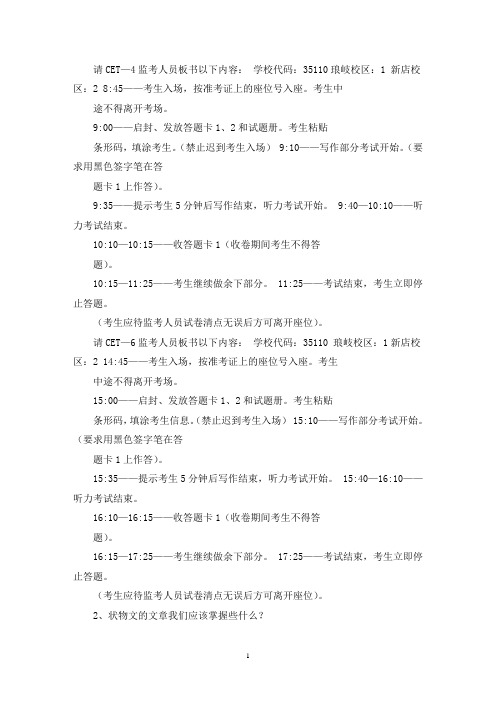 请 CET—4 监考人员板书以下内容： 学校代码：35110 琅岐校区：1 新店校区：2 8:45——考生入场，按准考证上的座位号入座。考生中

途不得离开考场。

9:00——启封、发放答题卡 1、2 和试题册。考生粘贴

条形码，填涂考生。（禁止迟到考生入场） 9:10——写作部分考试开始。（要求用黑色签字笔在答

题卡 1 上作答）。

9:35——提示考生 5 分钟后写作结束，听力考试开始。 9:40—10:10——听力考试结束。

10:10—10:15——收答题卡 1（收卷期间考生不得答

题）。

10:15—11:25——考生继续做余下部分。 11:25——考试结束，考生立即停止答题。

（考生应待监考人员试卷清点无误后方可离开座位）。

请 CET—6 监考人员板书以下内容： 学校代码：35110 琅岐校区：1 新店校区：2 14:45——考生入场，按准考证上的座位号入座。考生

中途不得离开考场。

15:00——启封、发放答题卡 1、2 和试题册。考生粘贴

条形码，填涂考生信息。(禁止迟到考生入场） 15:10——写作部分考试开始。（要求用黑色签字笔在答

题卡 1 上作答）。

15:35——提示考生 5 分钟后写作结束，听力考试开始。 15:40—16:10——听力考试结束。

16:10—16:15——收答题卡 1（收卷期间考生不得答

题）。

16:15—17:25——考生继续做余下部分。 17:25——考试结束，考生立即停止答题。

（考生应待监考人员试卷清点无误后方可离开座位）。

2、状物文的文章我们应该掌握些什么？

1